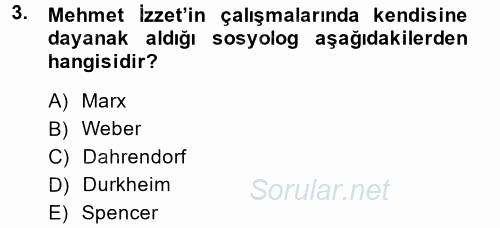 3. Mehmet İzzet'in çalışmalarında kendisine dayanak aldığı sosyolog aşağıdakilerden hangisidir?

A) Marx
B) Weber
C) Dahrendorf
D) Durkheim
E) Spencer

Sorular.net